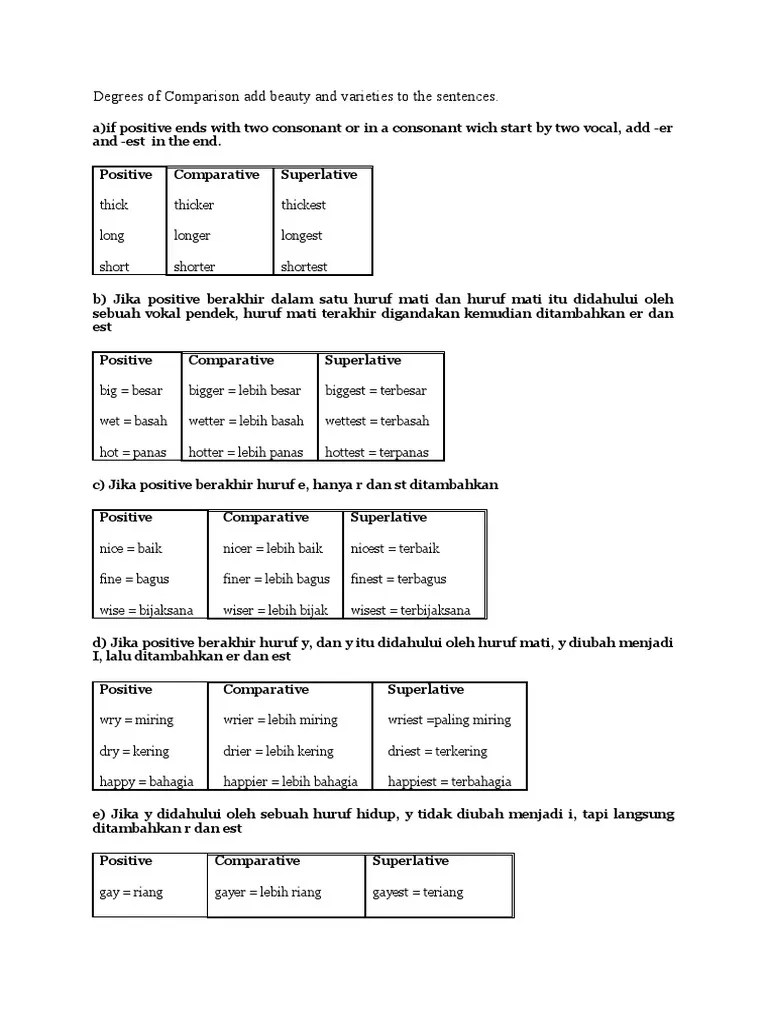 Degrees of Comparison add beauty and varieties to the sentences.

a)if positive ends with two consonant or in a consonant wich start by two vocal, add -er and -est in the end.

| Positive | Comparative | Superlative |
|---|---|---|
| thick | thicker | thickest |
| long | longer | longest |
| short | shorter | shortest |

b) Jika positive berakhir dalam satu huruf mati dan huruf mati itu didahului oleh sebuah vokal pendek, huruf mati terakhir digandakan kemudian ditambahkan er dan est

| Positive | Comparative | Superlative |
|---|---|---|
| big = besar | bigger = lebih besar | biggest = terbesar |
| wet = basah | wetter = lebih basah | wettest = terbasah |
| hot = panas | hotter = lebih panas | hottest = terpanas |

c) Jika positive berakhir huruf e, hanya r dan st ditambahkan

| Positive | Comparative | Superlative |
|---|---|---|
| nice = baik | nicer = lebih baik | nicest = terbaik |
| fine = bagus | finer = lebih bagus | finest = terbagus |
| wise = bijaksana | wiser = lebih bijak | wisest = terbijaksana |

d) Jika positive berakhir huruf y, dan y itu didahului oleh huruf mati, y diubah menjadi I, lalu ditambahkan er dan est

| Positive | Comparative | Superlative |
|---|---|---|
| wry = miring | wrier = lebih miring | wriest =paling miring |
| dry = kering | drier = lebih kering | driest = terkering |
| happy = bahagia | happier = lebih bahagia | happiest = terbahagia |

e) Jika y didahului oleh sebuah huruf hidup, y tidak diubah menjadi i, tapi langsung ditambahkan r dan est

| Positive | Comparative | Superlative |
|---|---|---|
| gay = riang | gayer = lebih riang | gayest = teriang |